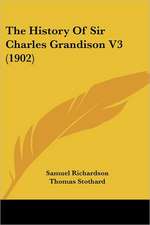 The History Of Sir Charles Grandison V3 (1902)

Samuel Richardson
Thomas Stothard